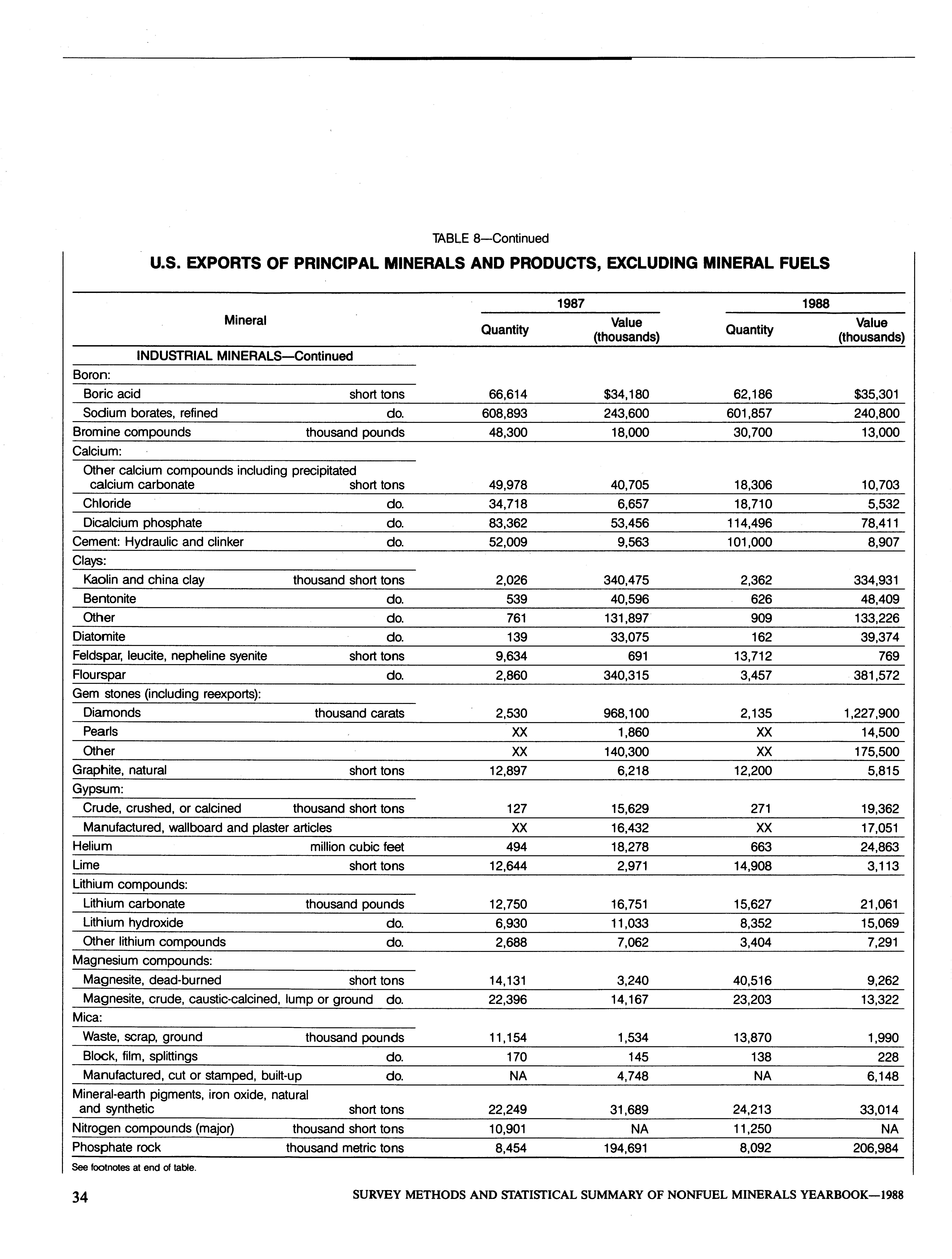 TABLE 8—Continued

U.S. EXPORTS OF PRINCIPAL MINERALS AND PRODUCTS, EXCLUDING MINERAL FUELS

| Mineral | | 1987 Quantity | 1987 Value (thousands) | 1988 Quantity | 1988 Value (thousands) |
|---|---|---|---|---|---|
| INDUSTRIAL MINERALS—Continued | | | | | |
| Boron: | | | | | |
| Boric acid | short tons | 66,614 | $34,180 | 62,186 | $35,301 |
| Sodium borates, refined | do. | 608,893 | 243,600 | 601,857 | 240,800 |
| Bromine compounds | thousand pounds | 48,300 | 18,000 | 30,700 | 13,000 |
| Calcium: | | | | | |
| Other calcium compounds including precipitated calcium carbonate | short tons | 49,978 | 40,705 | 18,306 | 10,703 |
| Chloride | do. | 34,718 | 6,657 | 18,710 | 5,532 |
| Dicalcium phosphate | do. | 83,362 | 53,456 | 114,496 | 78,411 |
| Cement: Hydraulic and clinker | do. | 52,009 | 9,563 | 101,000 | 8,907 |
| Clays: | | | | | |
| Kaolin and china clay | thousand short tons | 2,026 | 340,475 | 2,362 | 334,931 |
| Bentonite | do. | 539 | 40,596 | 626 | 48,409 |
| Other | do. | 761 | 131,897 | 909 | 133,226 |
| Diatomite | do. | 139 | 33,075 | 162 | 39,374 |
| Feldspar, leucite, nepheline syenite | short tons | 9,634 | 691 | 13,712 | 769 |
| Flourspar | do. | 2,860 | 340,315 | 3,457 | 381,572 |
| Gem stones (including reexports): | | | | | |
| Diamonds | thousand carats | 2,530 | 968,100 | 2,135 | 1,227,900 |
| Pearls | | XX | 1,860 | XX | 14,500 |
| Other | | XX | 140,300 | XX | 175,500 |
| Graphite, natural | short tons | 12,897 | 6,218 | 12,200 | 5,815 |
| Gypsum: | | | | | |
| Crude, crushed, or calcined | thousand short tons | 127 | 15,629 | 271 | 19,362 |
| Manufactured, wallboard and plaster articles | | XX | 16,432 | XX | 17,051 |
| Helium | million cubic feet | 494 | 18,278 | 663 | 24,863 |
| Lime | short tons | 12,644 | 2,971 | 14,908 | 3,113 |
| Lithium compounds: | | | | | |
| Lithium carbonate | thousand pounds | 12,750 | 16,751 | 15,627 | 21,061 |
| Lithium hydroxide | do. | 6,930 | 11,033 | 8,352 | 15,069 |
| Other lithium compounds | do. | 2,688 | 7,062 | 3,404 | 7,291 |
| Magnesium compounds: | | | | | |
| Magnesite, dead-burned | short tons | 14,131 | 3,240 | 40,516 | 9,262 |
| Magnesite, crude, caustic-calcined, lump or ground | do. | 22,396 | 14,167 | 23,203 | 13,322 |
| Mica: | | | | | |
| Waste, scrap, ground | thousand pounds | 11,154 | 1,534 | 13,870 | 1,990 |
| Block, film, splittings | do. | 170 | 145 | 138 | 228 |
| Manufactured, cut or stamped, built-up | do. | NA | 4,748 | NA | 6,148 |
| Mineral-earth pigments, iron oxide, natural and synthetic | short tons | 22,249 | 31,689 | 24,213 | 33,014 |
| Nitrogen compounds (major) | thousand short tons | 10,901 | NA | 11,250 | NA |
| Phosphate rock | thousand metric tons | 8,454 | 194,691 | 8,092 | 206,984 |

See footnotes at end of table.

34 SURVEY METHODS AND STATISTICAL SUMMARY OF NONFUEL MINERALS YEARBOOK—1988